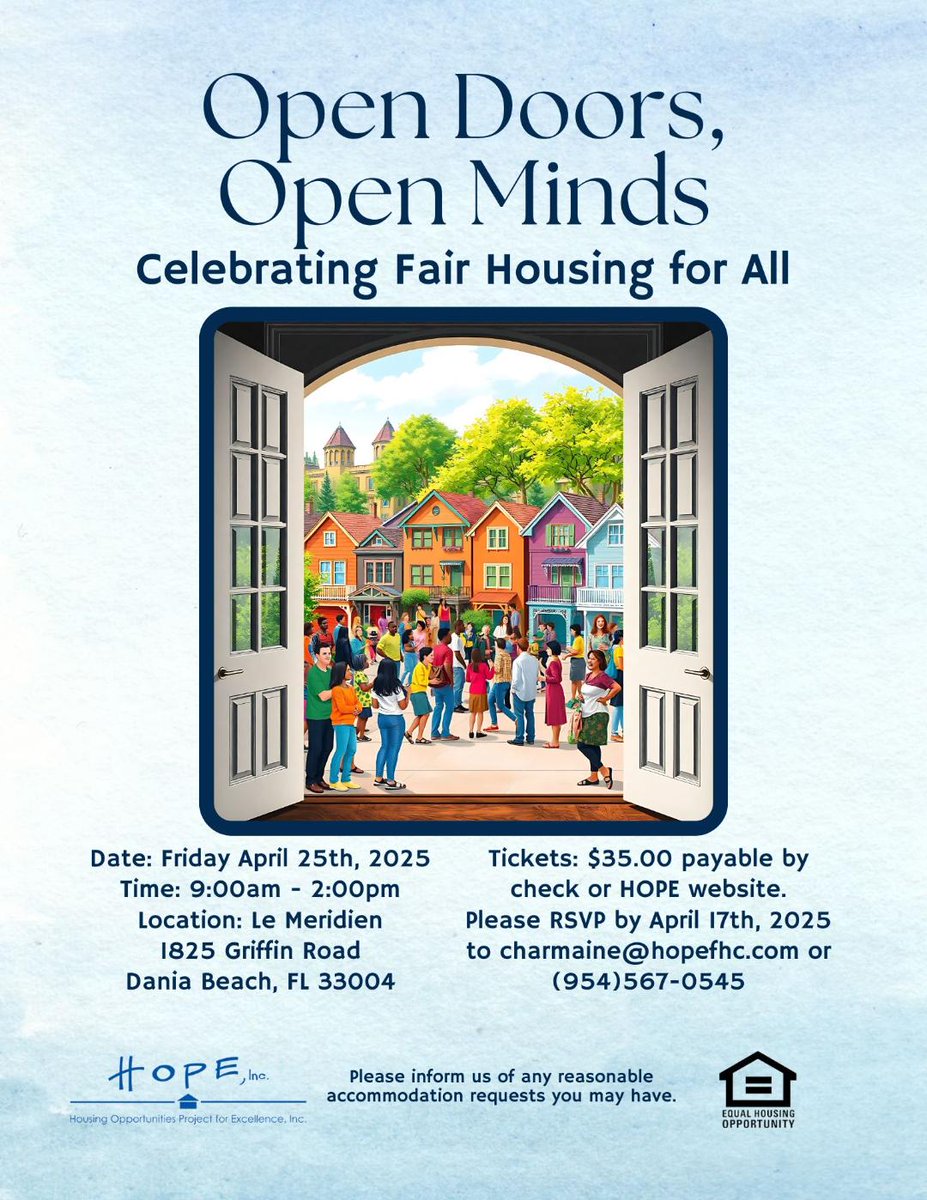 Open Doors, Open Minds

Celebrating Fair Housing for All

Date: Friday April 25th, 2025
Time: 9:00am - 2:00pm
Location: Le Meridien
1825 Griffin Road
Dania Beach, FL 33004

Tickets: $35.00 payable by check or HOPE website.
Please RSVP by April 17th, 2025 to charmaine@hopefhc.com or (954)567-0545

HOPE, Inc.
Housing Opportunities Project for Excellence, Inc.

Please inform us of any reasonable accommodation requests you may have.

EQUAL HOUSING OPPORTUNITY